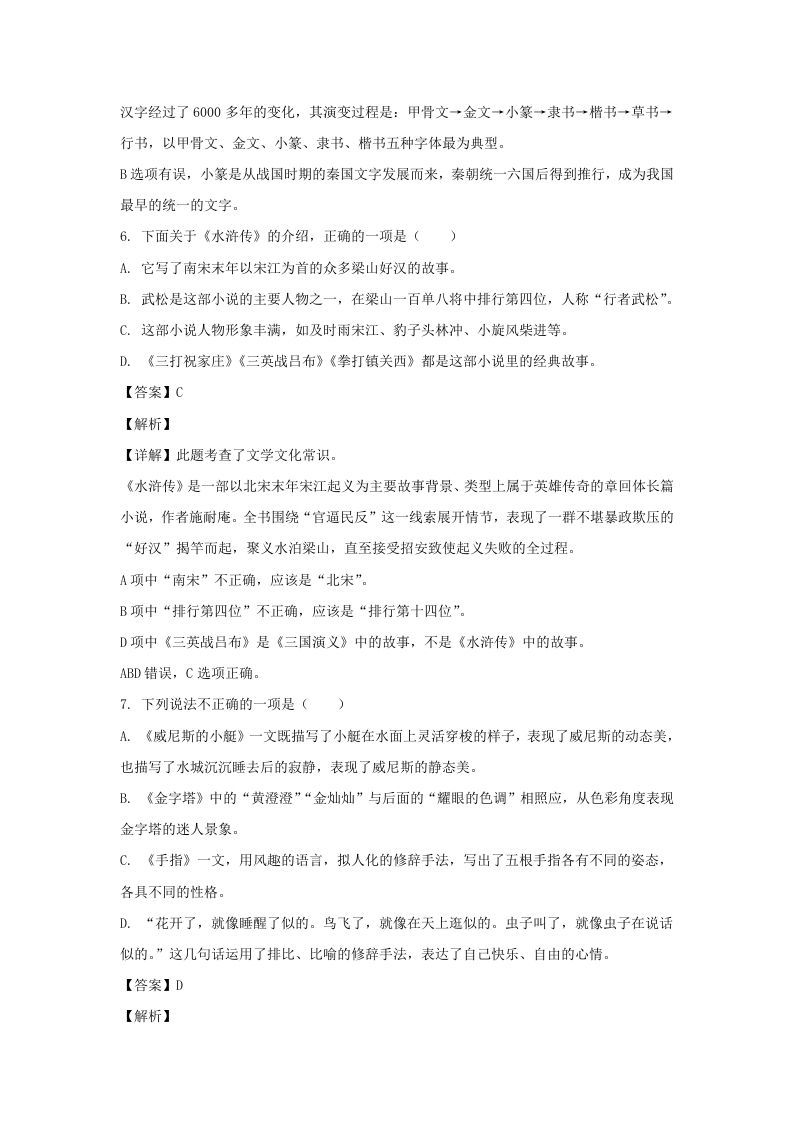 汉字经过了6000多年的变化，其演变过程是：甲骨文→金文→小篆→隶书→楷书→草书→行书，以甲骨文、金文、小篆、隶书、楷书五种字体最为典型。

B选项有误，小篆是从战国时期的秦国文字发展而来，秦朝统一六国后得到推行，成为我国最早的统一的文字。

6. 下面关于《水浒传》的介绍，正确的一项是（　　）

A. 它写了南宋末年以宋江为首的众多梁山好汉的故事。

B. 武松是这部小说的主要人物之一，在梁山一百单八将中排行第四位，人称“行者武松”。

C. 这部小说人物形象丰满，如及时雨宋江、豹子头林冲、小旋风柴进等。

D. 《三打祝家庄》《三英战吕布》《拳打镇关西》都是这部小说里的经典故事。

【答案】C

【解析】

【详解】此题考查了文学文化常识。

《水浒传》是一部以北宋末年宋江起义为主要故事背景、类型上属于英雄传奇的章回体长篇小说，作者施耐庵。全书围绕“官逼民反”这一线索展开情节，表现了一群不堪暴政欺压的“好汉”揭竿而起，聚义水泊梁山，直至接受招安致使起义失败的全过程。

A项中“南宋”不正确，应该是“北宋”。

B项中“排行第四位”不正确，应该是“排行第十四位”。

D项中《三英战吕布》是《三国演义》中的故事，不是《水浒传》中的故事。

ABD错误，C选项正确。

7. 下列说法不正确的一项是（　　）

A. 《威尼斯的小艇》一文既描写了小艇在水面上灵活穿梭的样子，表现了威尼斯的动态美，也描写了水城沉沉睡去后的寂静，表现了威尼斯的静态美。

B. 《金字塔》中的“黄澄澄”“金灿灿”与后面的“耀眼的色调”相照应，从色彩角度表现金字塔的迷人景象。

C. 《手指》一文，用风趣的语言，拟人化的修辞手法，写出了五根手指各有不同的姿态，各具不同的性格。

D. “花开了，就像睡醒了似的。鸟飞了，就像在天上逛似的。虫子叫了，就像虫子在说话似的。”这几句话运用了排比、比喻的修辞手法，表达了自己快乐、自由的心情。

【答案】D

【解析】